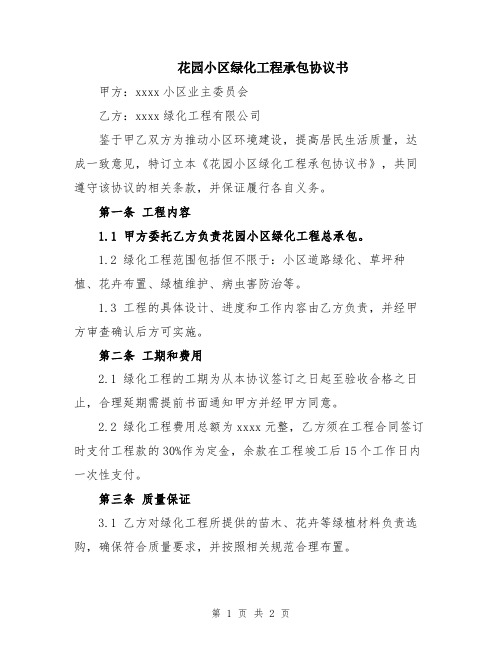 花园小区绿化工程承包协议书

甲方：xxxx 小区业主委员会

乙方：xxxx 绿化工程有限公司

鉴于甲乙双方为推动小区环境建设，提高居民生活质量，达成一致意见，特订立本《花园小区绿化工程承包协议书》，共同遵守该协议的相关条款，并保证履行各自义务。

第一条 工程内容

1.1 甲方委托乙方负责花园小区绿化工程总承包。

1.2 绿化工程范围包括但不限于：小区道路绿化、草坪种植、花卉布置、绿植维护、病虫害防治等。

1.3 工程的具体设计、进度和工作内容由乙方负责，并经甲方审查确认后方可实施。

第二条 工期和费用

2.1 绿化工程的工期为从本协议签订之日起至验收合格之日止，合理延期需提前书面通知甲方并经甲方同意。

2.2 绿化工程费用总额为 xxxx 元整，乙方须在工程合同签订时支付工程款的 30%作为定金，余款在工程竣工后 15 个工作日内一次性支付。

第三条 质量保证

3.1 乙方对绿化工程所提供的苗木、花卉等绿植材料负责选购，确保符合质量要求，并按照相关规范合理布置。

第 1 页 共 2 页